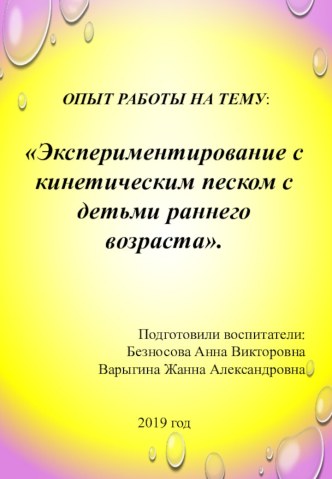 ОПЫТ РАБОТЫ НА ТЕМУ:

«Экспериментирование с кинетическим песком с детьми раннего возраста».

Подготовили воспитатели:
Безносова Анна Викторовна
Варыгина Жанна Александровна

2019 год